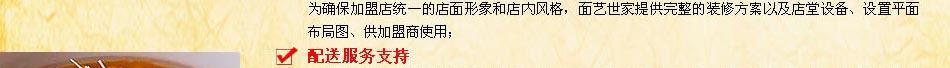 为确保加盟店统一的店面形象和店内风格，面艺世家提供完整的装修方案以及店堂设备、设置平面布局图、供加盟商使用；

配送服务支持